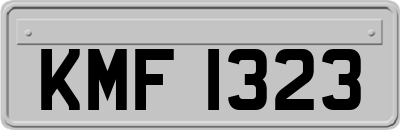 KMF 1323